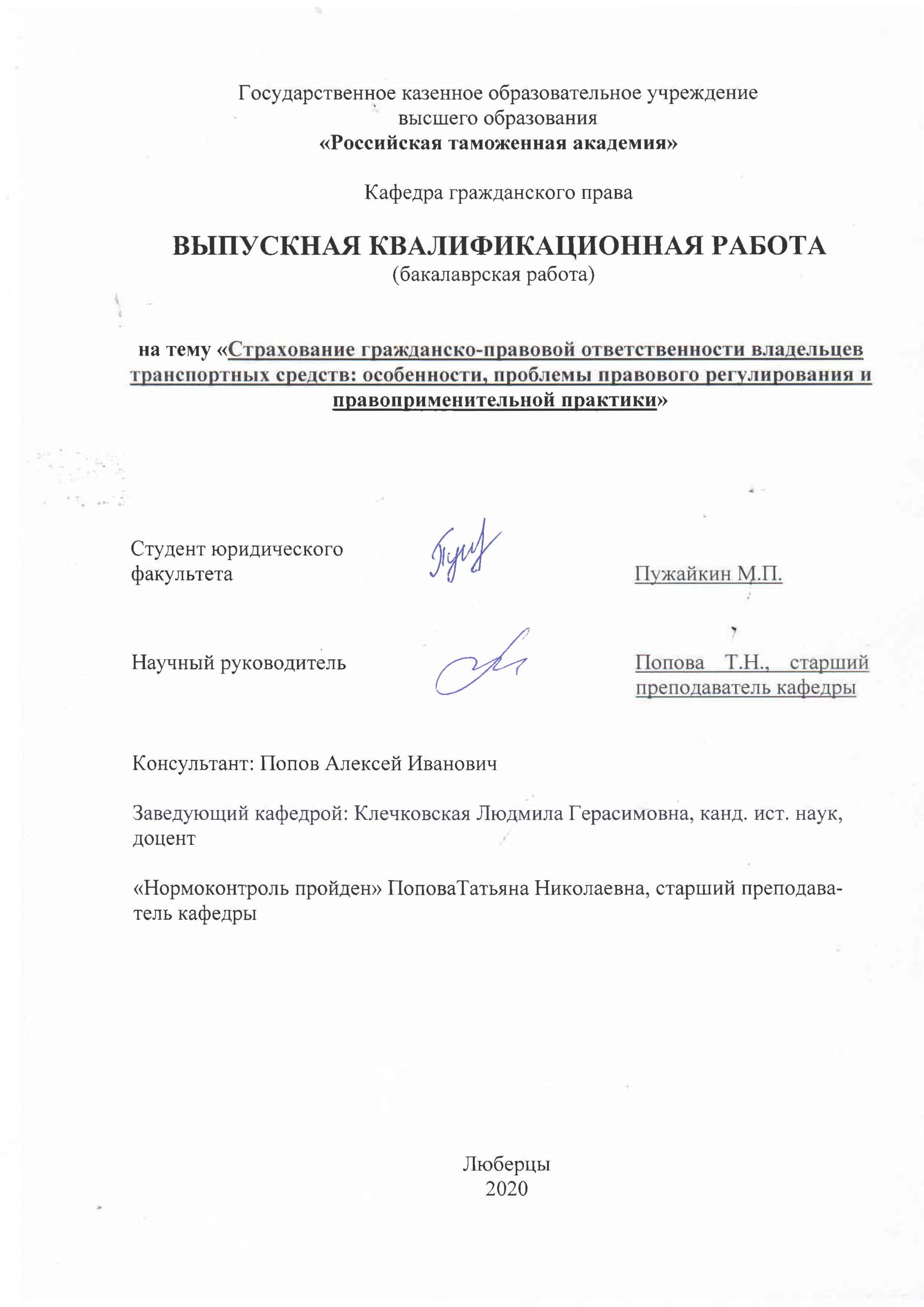 Государственное казенное образовательное учреждение высшего образования
«Российская таможенная академия»

Кафедра гражданского права

ВЫПУСКНАЯ КВАЛИФИКАЦИОННАЯ РАБОТА
(бакалаврская работа)

на тему «Страхование гражданско-правовой ответственности владельцев транспортных средств: особенности, проблемы правового регулирования и правоприменительной практики»

Студент юридического факультета

Пужайкин М.П.

Научный руководитель

Попова Т.Н., старший преподаватель кафедры

Консультант: Попов Алексей Иванович

Заведующий кафедрой: Клечковская Людмила Герасимовна, канд. ист. наук, доцент

«Нормоконтроль пройден» ПоповаТатьяна Николаевна, старший преподаватель кафедры

Люберцы
2020